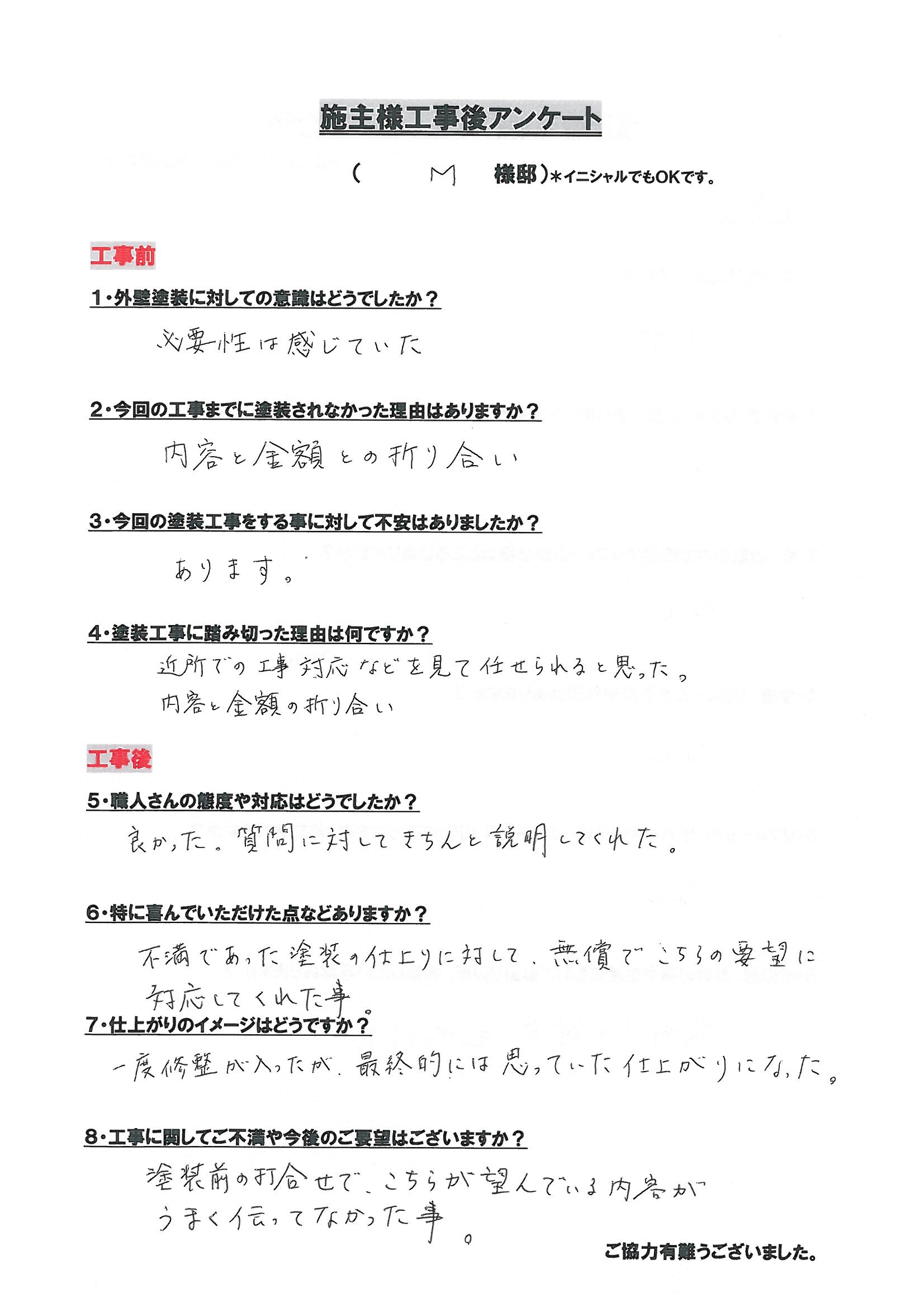 施主様工事後アンケート

（　M　様邸）＊イニシャルでもOKです。

工事前

1・外壁塗装に対しての意識はどうでしたか？

必要性は感じていた

2・今回の工事までに塗装されなかった理由はありますか？

内容と金額との折り合い

3・今回の塗装工事をする事に対して不安はありましたか？

あります。

4・塗装工事に踏み切った理由は何ですか？

近所での工事対応などを見て任せられると思った。
内容と金額の折り合い

工事後

5・職人さんの態度や対応はどうでしたか？

良かった。質問に対してきちんと説明してくれた。

6・特に喜んでいただけた点などありますか？

不満であった塗装の仕上りに対して、無償でこちらの要望に対応してくれた事。

7・仕上がりのイメージはどうですか？

一度修整が入ったが、最終的には思っていた仕上がりになった。

8・工事に関してご不満や今後のご要望はございますか？

塗装前の打合せで、こちらが望んでいる内容がうまく伝ってなかった事。

ご協力有難うございました。